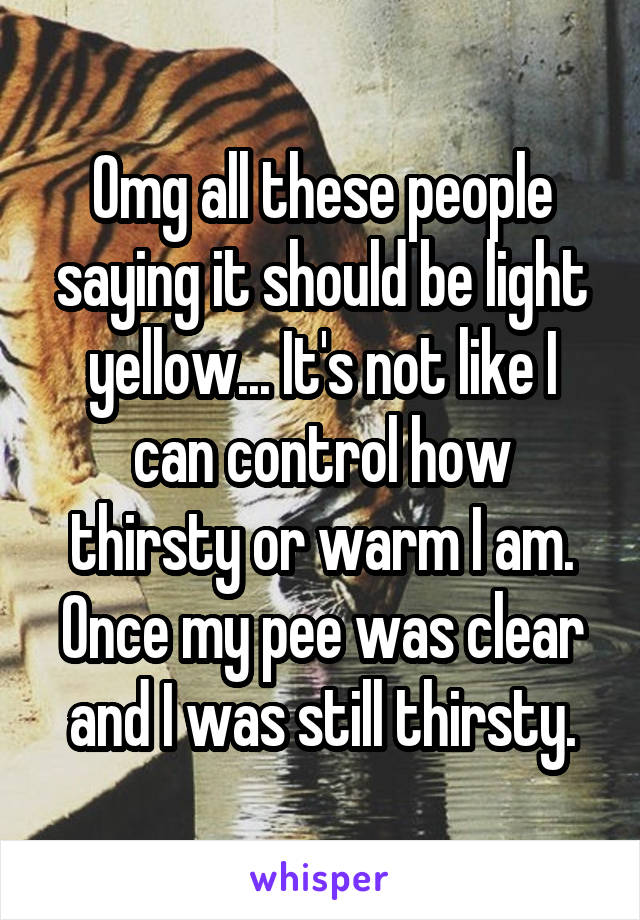 Omg all these people saying it should be light yellow... It's not like I can control how thirsty or warm I am. Once my pee was clear and I was still thirsty.

whisper